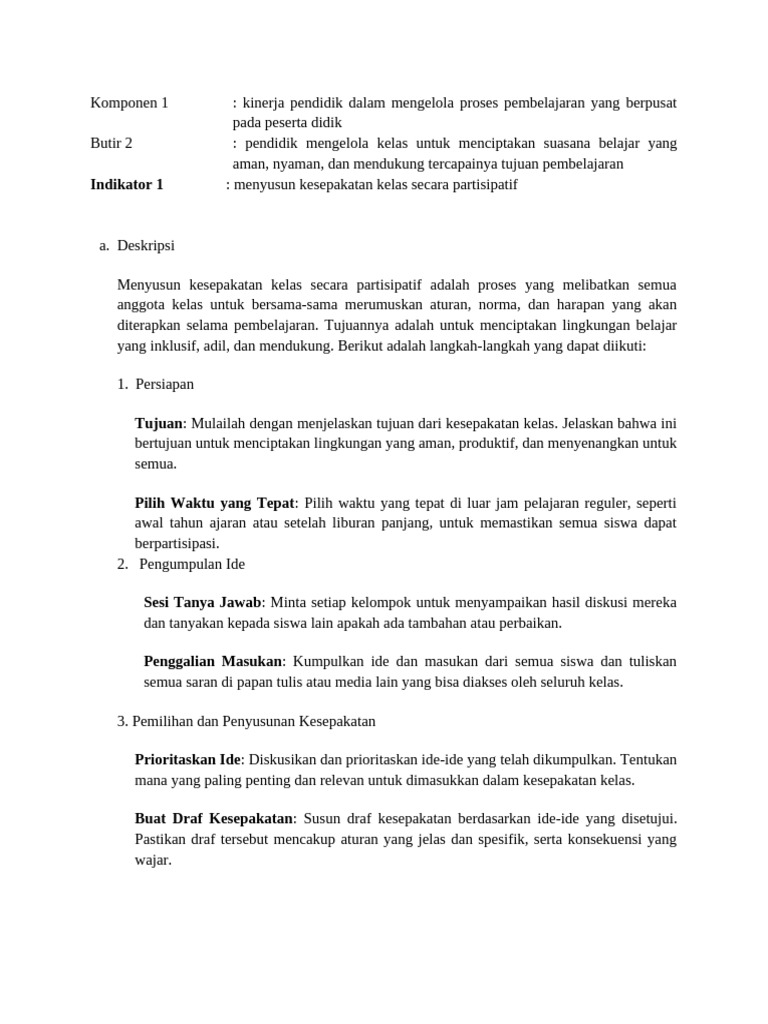 Komponen 1 : kinerja pendidik dalam mengelola proses pembelajaran yang berpusat pada peserta didik
Butir 2 : pendidik mengelola kelas untuk menciptakan suasana belajar yang aman, nyaman, dan mendukung tercapainya tujuan pembelajaran
Indikator 1 : menyusun kesepakatan kelas secara partisipatif

a. Deskripsi

Menyusun kesepakatan kelas secara partisipatif adalah proses yang melibatkan semua anggota kelas untuk bersama-sama merumuskan aturan, norma, dan harapan yang akan diterapkan selama pembelajaran. Tujuannya adalah untuk menciptakan lingkungan belajar yang inklusif, adil, dan mendukung. Berikut adalah langkah-langkah yang dapat diikuti:

1. Persiapan

Tujuan: Mulailah dengan menjelaskan tujuan dari kesepakatan kelas. Jelaskan bahwa ini bertujuan untuk menciptakan lingkungan yang aman, produktif, dan menyenangkan untuk semua.

Pilih Waktu yang Tepat: Pilih waktu yang tepat di luar jam pelajaran reguler, seperti awal tahun ajaran atau setelah liburan panjang, untuk memastikan semua siswa dapat berpartisipasi.
2. Pengumpulan Ide

Sesi Tanya Jawab: Minta setiap kelompok untuk menyampaikan hasil diskusi mereka dan tanyakan kepada siswa lain apakah ada tambahan atau perbaikan.

Penggalian Masukan: Kumpulkan ide dan masukan dari semua siswa dan tuliskan semua saran di papan tulis atau media lain yang bisa diakses oleh seluruh kelas.

3. Pemilihan dan Penyusunan Kesepakatan

Prioritaskan Ide: Diskusikan dan prioritaskan ide-ide yang telah dikumpulkan. Tentukan mana yang paling penting dan relevan untuk dimasukkan dalam kesepakatan kelas.

Buat Draf Kesepakatan: Susun draf kesepakatan berdasarkan ide-ide yang disetujui. Pastikan draf tersebut mencakup aturan yang jelas dan spesifik, serta konsekuensi yang wajar.